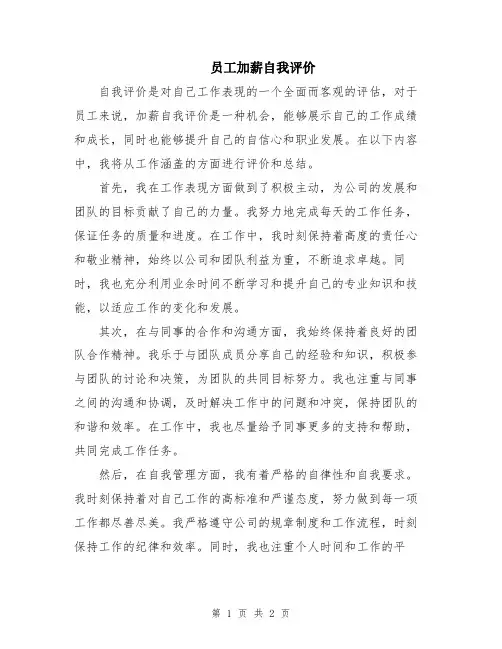 员工加薪自我评价

自我评价是对自己工作表现的一个全面而客观的评估，对于员工来说，加薪自我评价是一种机会，能够展示自己的工作成绩和成长，同时也能够提升自己的自信心和职业发展。在以下内容中，我将从工作涵盖的方面进行评价和总结。

首先，我在工作表现方面做到了积极主动，为公司的发展和团队的目标贡献了自己的力量。我努力地完成每天的工作任务，保证任务的质量和进度。在工作中，我时刻保持着高度的责任心和敬业精神，始终以公司和团队利益为重，不断追求卓越。同时，我也充分利用业余时间不断学习和提升自己的专业知识和技能，以适应工作的变化和发展。

其次，在与同事的合作和沟通方面，我始终保持着良好的团队合作精神。我乐于与团队成员分享自己的经验和知识，积极参与团队的讨论和决策，为团队的共同目标努力。我也注重与同事之间的沟通和协调，及时解决工作中的问题和冲突，保持团队的和谐和效率。在工作中，我也尽量给予同事更多的支持和帮助，共同完成工作任务。

然后，在自我管理方面，我有着严格的自律性和自我要求。我时刻保持着对自己工作的高标准和严谨态度，努力做到每一项工作都尽善尽美。我严格遵守公司的规章制度和工作流程，时刻保持工作的纪律和效率。同时，我也注重个人时间和工作的平

第 1 页 共 2 页